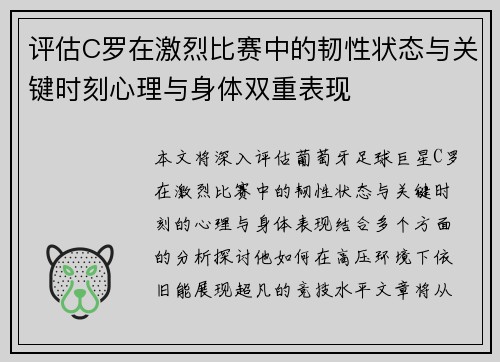 评估C罗在激烈比赛中的韧性状态与关键时刻心理与身体双重表现

本文将深入评估葡萄牙足球巨星C罗在激烈比赛中的韧性状态与关键时刻的心理与身体表现结合多个方面的分析探讨他如何在高压环境下依旧能展现超凡的竞技水平文章将从